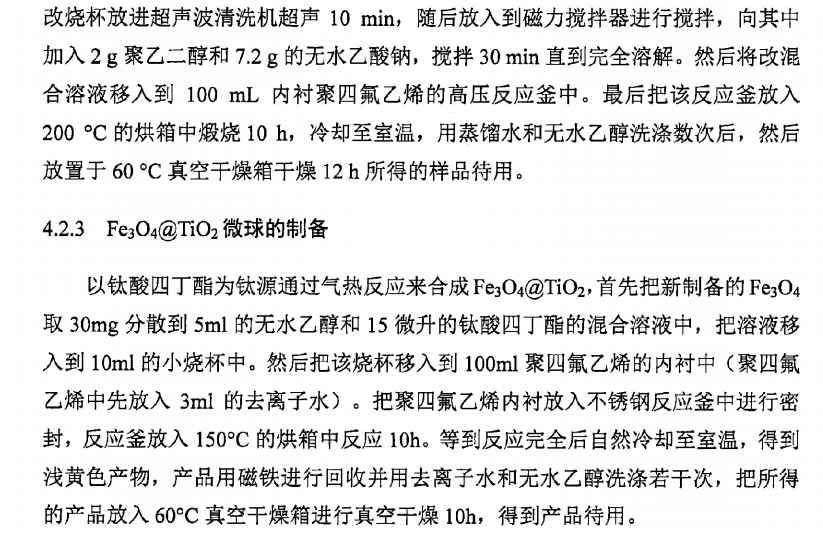 改烧杯放进超声波清洗机超声10 min，随后放入到磁力搅拌器进行搅拌，向其中加入2 g聚乙二醇和7.2 g的无水乙酸钠，搅拌30 min直到完全溶解。然后将改混合溶液移入到100 mL内衬聚四氟乙烯的高压反应釜中。最后把该反应釜放入200 °C的烘箱中煅烧10 h，冷却至室温，用蒸馏水和无水乙醇洗涤数次后，然后放置于60 °C真空干燥箱干燥12 h所得的样品待用。

4.2.3 $Fe_3O_4@TiO_2$微球的制备

以钛酸四丁酯为钛源通过气热反应来合成$Fe_3O_4@TiO_2$，首先把新制备的$Fe_3O_4$取30mg分散到5ml的无水乙醇和15微升的钛酸四丁酯的混合溶液中，把溶液移入到10ml的小烧杯中。然后把该烧杯移入到100ml聚四氟乙烯的内衬中（聚四氟乙烯中先放入3ml的去离子水）。把聚四氟乙烯内衬放入不锈钢反应釜中进行密封，反应釜放入150°C的烘箱中反应10h。等到反应完全后自然冷却至室温，得到浅黄色产物，产品用磁铁进行回收并用去离子水和无水乙醇洗涤若干次，把所得的产品放入60°C真空干燥箱进行真空干燥10h，得到产品待用。